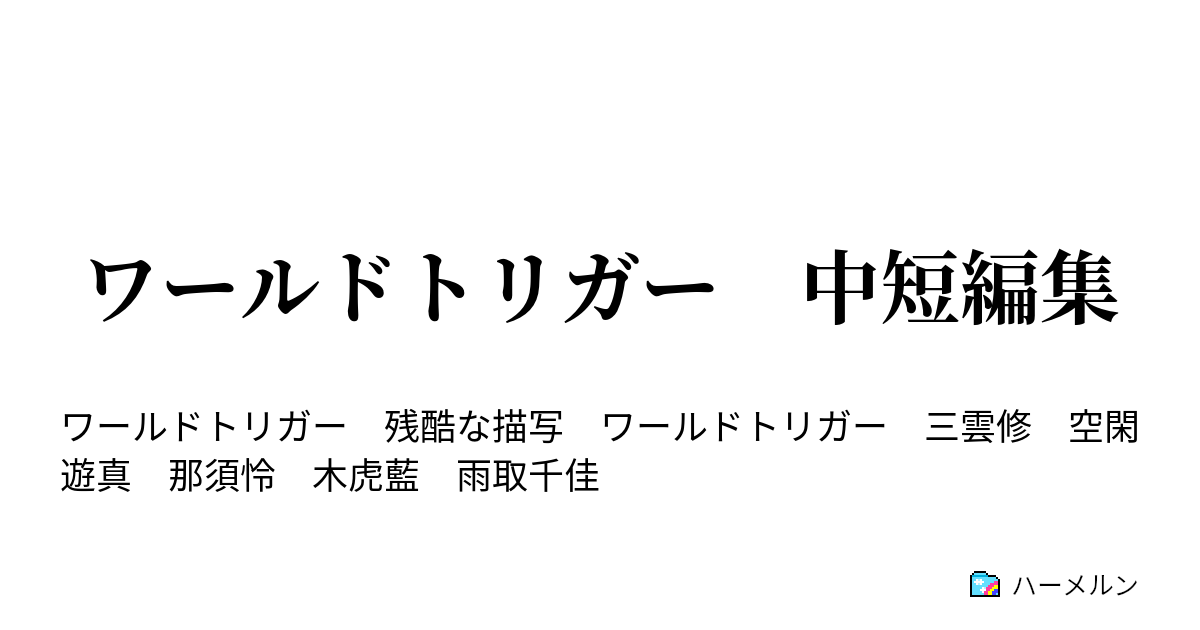 ワールドトリガー　中短編集

ワールドトリガー　残酷な描写　ワールドトリガー　三雲修　空閑遊真　那須怜　木虎藍　雨取千佳

ハーメルン